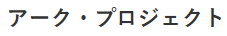 アーク・プロジェクト